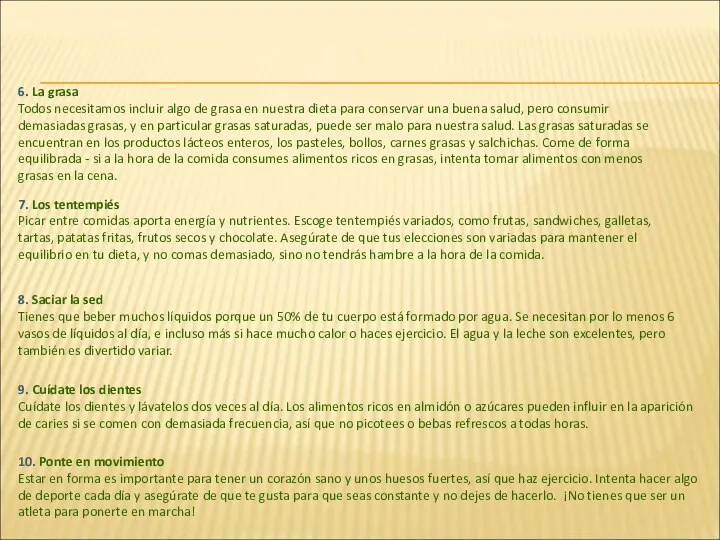 6. La grasa
Todos necesitamos incluir algo de grasa en nuestra dieta para conservar una buena salud, pero consumir demasiadas grasas, y en particular grasas saturadas, puede ser malo para nuestra salud. Las grasas saturadas se encuentran en los productos lácteos enteros, los pasteles, bollos, carnes grasas y salchichas. Come de forma equilibrada - si a la hora de la comida consumes alimentos ricos en grasas, intenta tomar alimentos con menos grasas en la cena.

7. Los tentempiés
Picar entre comidas aporta energía y nutrientes. Escoge tentempiés variados, como frutas, sandwiches, galletas, tartas, patatas fritas, frutos secos y chocolate. Asegúrate de que tus elecciones son variadas para mantener el equilibrio en tu dieta, y no comas demasiado, sino no tendrás hambre a la hora de la comida.

8. Saciar la sed
Tienes que beber muchos líquidos porque un 50% de tu cuerpo está formado por agua. Se necesitan por lo menos 6 vasos de líquidos al día, e incluso más si hace mucho calor o haces ejercicio. El agua y la leche son excelentes, pero también es divertido variar.

9. Cuídate los dientes
Cuídate los dientes y lávatelos dos veces al día. Los alimentos ricos en almidón o azúcares pueden influir en la aparición de caries si se comen con demasiada frecuencia, así que no picotees o bebas refrescos a todas horas.

10. Ponte en movimiento
Estar en forma es importante para tener un corazón sano y unos huesos fuertes, así que haz ejercicio. Intenta hacer algo de deporte cada día y asegúrate de que te gusta para que seas constante y no dejes de hacerlo. ¡No tienes que ser un atleta para ponerte en marcha!